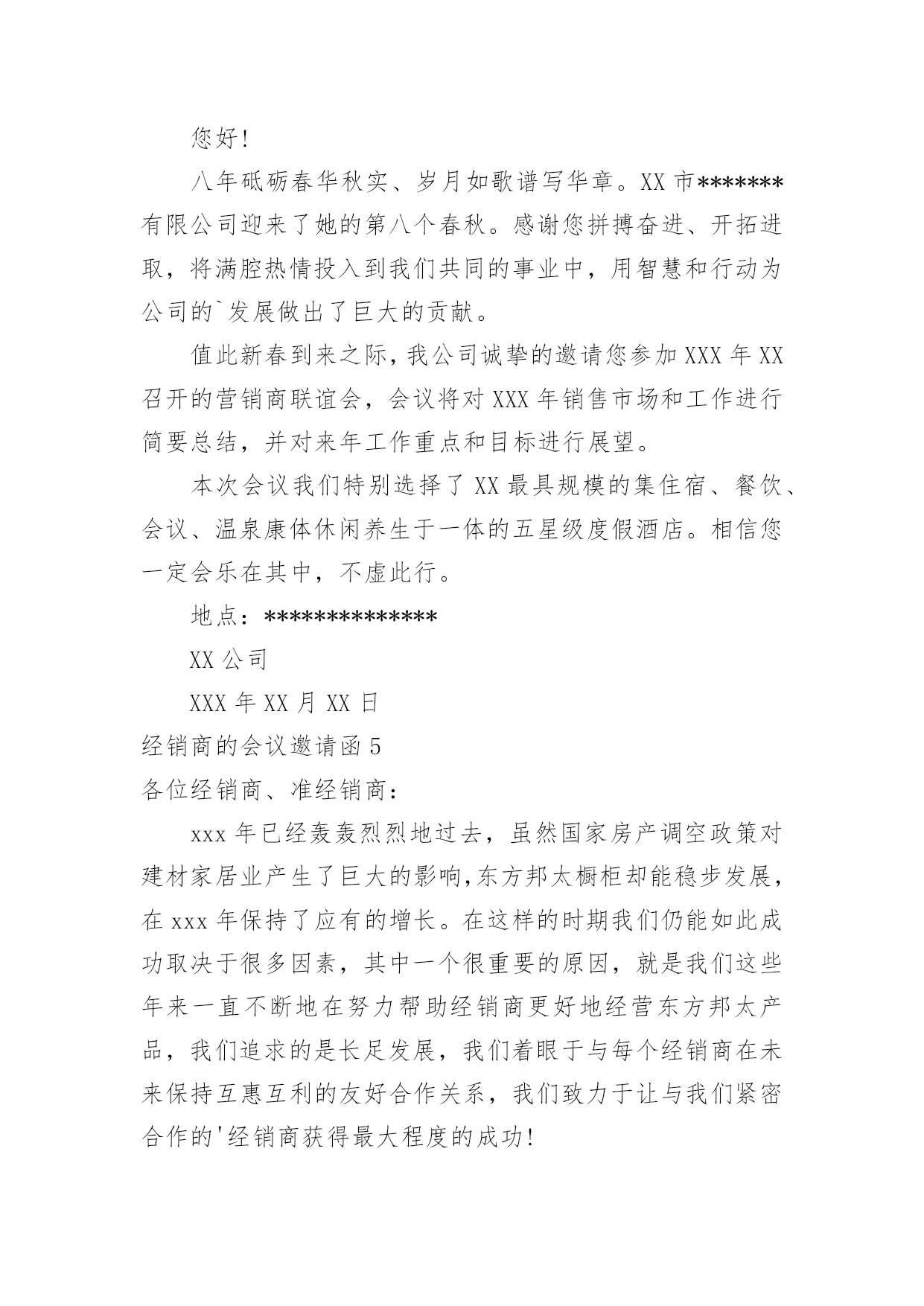 您好!

八年砥砺春华秋实、岁月如歌谱写华章。XX 市*******有限公司迎来了她的第八个春秋。感谢您拼搏奋进、开拓进取，将满腔热情投入到我们共同的事业中，用智慧和行动为公司的`发展做出了巨大的贡献。

值此新春到来之际，我公司诚挚的邀请您参加 XXX 年 XX 召开的营销商联谊会，会议将对 XXX 年销售市场和工作进行简要总结，并对来年工作重点和目标进行展望。

本次会议我们特别选择了 XX 最具规模的集住宿、餐饮、会议、温泉康体休闲养生于一体的五星级度假酒店。相信您一定会乐在其中，不虚此行。

地点：**************

XX 公司

XXX 年 XX 月 XX 日

经销商的会议邀请函 5

各位经销商、准经销商：

xxx 年已经轰轰烈烈地过去，虽然国家房产调空政策对建材家居业产生了巨大的影响，东方邦太橱柜却能稳步发展，在 xxx 年保持了应有的增长。在这样的时期我们仍能如此成功取决于很多因素，其中一个很重要的原因，就是我们这些年来一直不断地在努力帮助经销商更好地经营东方邦太产品，我们追求的是长足发展，我们着眼于与每个经销商在未来保持互惠互利的友好合作关系，我们致力于让与我们紧密合作的'经销商获得最大程度的成功!